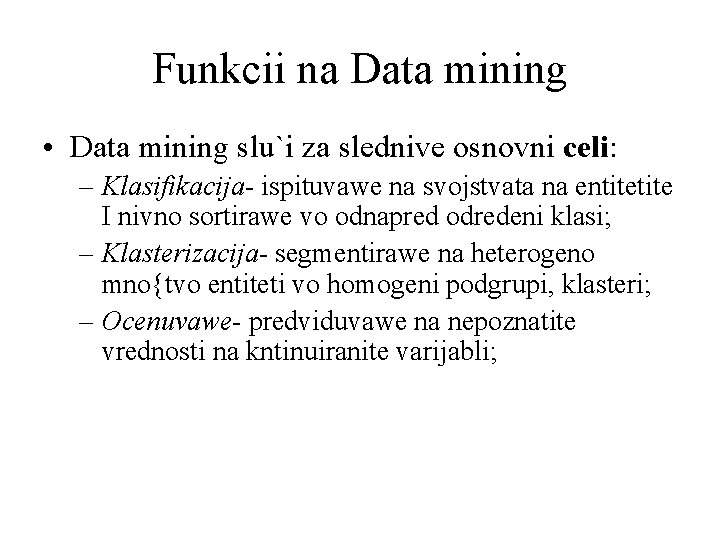 Funkcii na Data mining

• Data mining slu`i za slednive osnovni celi:

– Klasifikacija- ispituvawe na svojstvata na entitetite I nivno sortirawe vo odnapred odredeni klasi;

– Klasterizacija- segmentirawe na heterogeno mno{tvo entiteti vo homogeni podgrupi, klasteri;

– Ocenuvawe- predviduvawe na nepoznatite vrednosti na kntinuiranite varijabli;